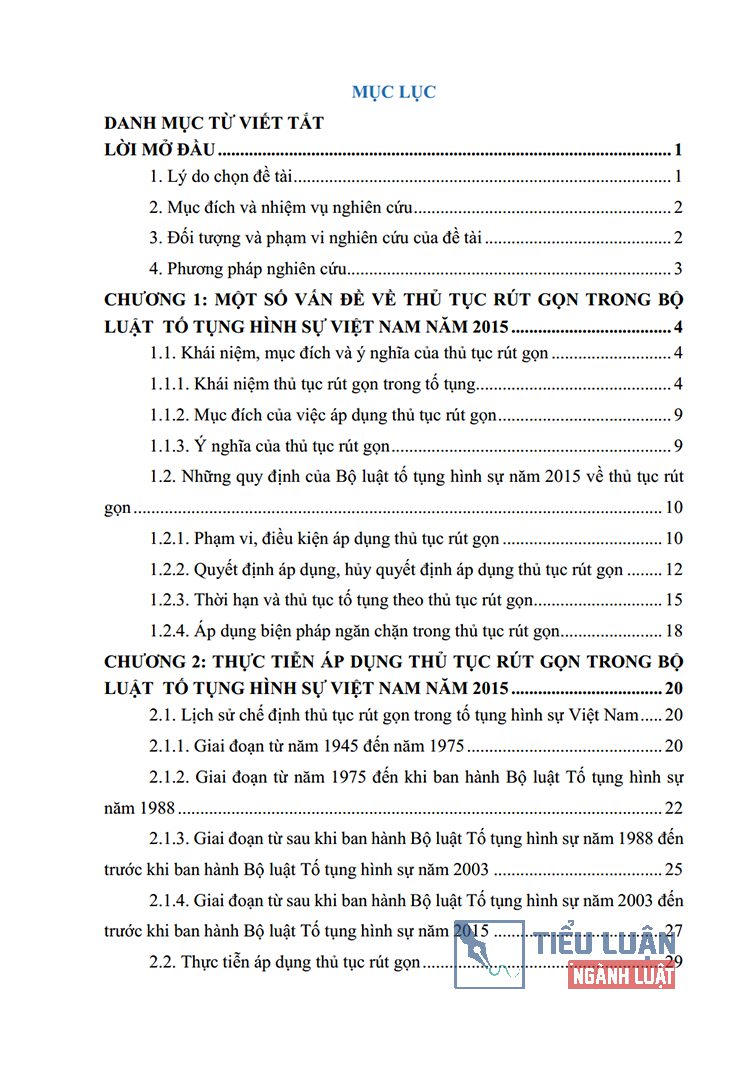 MỤC LỤC

DANH MỤC TỪ VIẾT TẮT

LỜI MỞ ĐẦU 1

1. Lý do chọn đề tài 1

2. Mục đích và nhiệm vụ nghiên cứu 2

3. Đối tượng và phạm vi nghiên cứu của đề tài 2

4. Phương pháp nghiên cứu 3

CHƯƠNG 1: MỘT SỐ VẤN ĐỀ VỀ THỦ TỤC RÚT GỌN TRONG BỘ LUẬT TỐ TỤNG HÌNH SỰ VIỆT NAM NĂM 2015 4

1.1. Khái niệm, mục đích và ý nghĩa của thủ tục rút gọn 4

1.1.1. Khái niệm thủ tục rút gọn trong tố tụng 4

1.1.2. Mục đích của việc áp dụng thủ tục rút gọn 9

1.1.3. Ý nghĩa của thủ tục rút gọn 9

1.2. Những quy định của Bộ luật tố tụng hình sự năm 2015 về thủ tục rút gọn 10

1.2.1. Phạm vi, điều kiện áp dụng thủ tục rút gọn 10

1.2.2. Quyết định áp dụng, hủy quyết định áp dụng thủ tục rút gọn 12

1.2.3. Thời hạn và thủ tục tố tụng theo thủ tục rút gọn 15

1.2.4. Áp dụng biện pháp ngăn chặn trong thủ tục rút gọn 18

CHƯƠNG 2: THỰC TIỄN ÁP DỤNG THỦ TỤC RÚT GỌN TRONG BỘ LUẬT TỐ TỤNG HÌNH SỰ VIỆT NAM NĂM 2015 20

2.1. Lịch sử chế định thủ tục rút gọn trong tố tụng hình sự Việt Nam 20

2.1.1. Giai đoạn từ năm 1945 đến năm 1975 20

2.1.2. Giai đoạn từ năm 1975 đến khi ban hành Bộ luật Tố tụng hình sự năm 1988 22

2.1.3. Giai đoạn từ sau khi ban hành Bộ luật Tố tụng hình sự năm 1988 đến trước khi ban hành Bộ luật Tố tụng hình sự năm 2003 25

2.1.4. Giai đoạn từ sau khi ban hành Bộ luật Tố tụng hình sự năm 2003 đến trước khi ban hành Bộ luật Tố tụng hình sự năm 2015 27

2.2. Thực tiễn áp dụng thủ tục rút gọn 29

TIỂU LUẬN
NGÀNH LUẬT